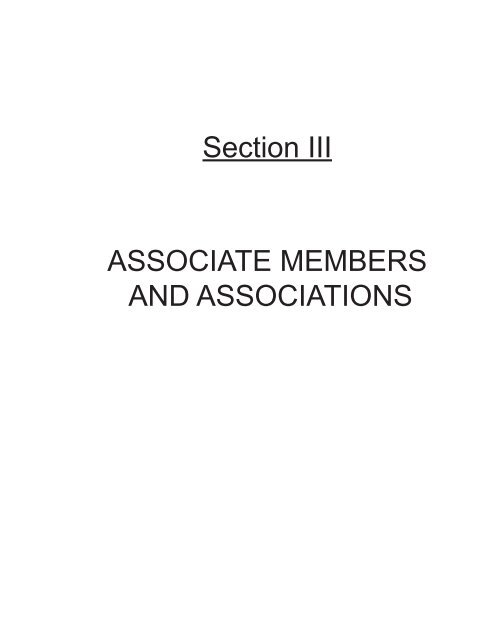 Section III

ASSOCIATE MEMBERS AND ASSOCIATIONS